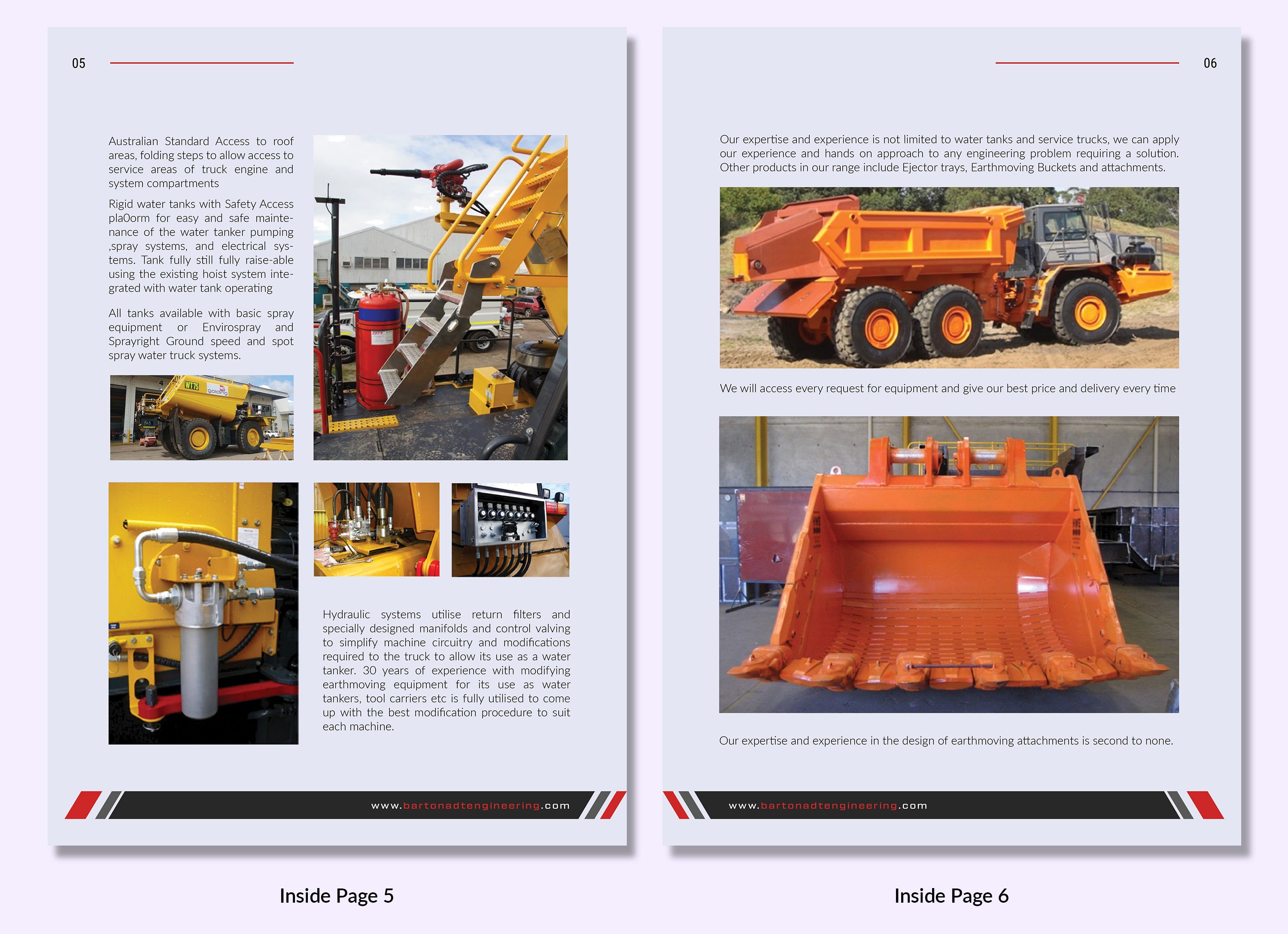 05

Australian Standard Access to roof areas, folding steps to allow access to service areas of truck engine and system compartments

Rigid water tanks with Safety Access pla0orm for easy and safe maintenance of the water tanker pumping ,spray systems, and electrical systems. Tank fully still fully raise-able using the existing hoist system integrated with water tank operating

All tanks available with basic spray equipment or Envirospray and Sprayright Ground speed and spot spray water truck systems.

WT75

Hydraulic systems utilise return filters and specially designed manifolds and control valving to simplify machine circuitry and modifications required to the truck to allow its use as a water tanker. 30 years of experience with modifying earthmoving equipment for its use as water tankers, tool carriers etc is fully utilised to come up with the best modification procedure to suit each machine.

www.bartonadtengineering.com

Inside Page 5

06

Our expertise and experience is not limited to water tanks and service trucks, we can apply our experience and hands on approach to any engineering problem requiring a solution. Other products in our range include Ejector trays, Earthmoving Buckets and attachments.

We will access every request for equipment and give our best price and delivery every time

Our expertise and experience in the design of earthmoving attachments is second to none.

www.bartonadtengineering.com

Inside Page 6